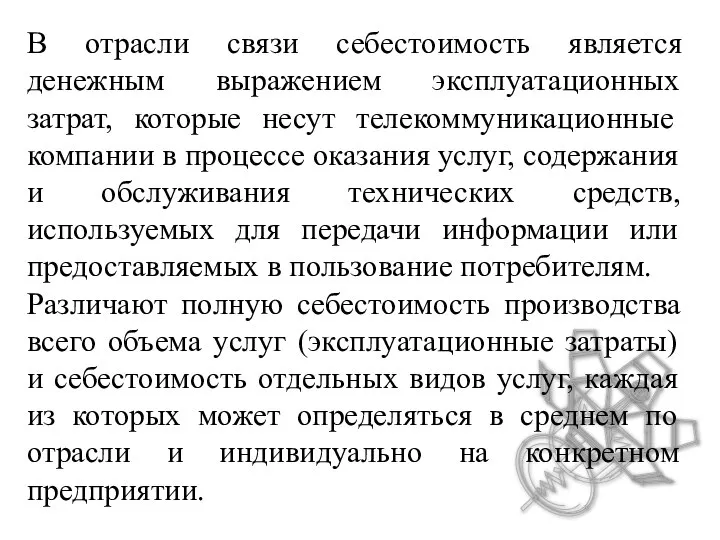 В отрасли связи себестоимость является денежным выражением эксплуатационных затрат, которые несут телекоммуникационные компании в процессе оказания услуг, содержания и обслуживания технических средств, используемых для передачи информации или предоставляемых в пользование потребителям.
Различают полную себестоимость производства всего объема услуг (эксплуатационные затраты) и себестоимость отдельных видов услуг, каждая из которых может определяться в среднем по отрасли и индивидуально на конкретном предприятии.